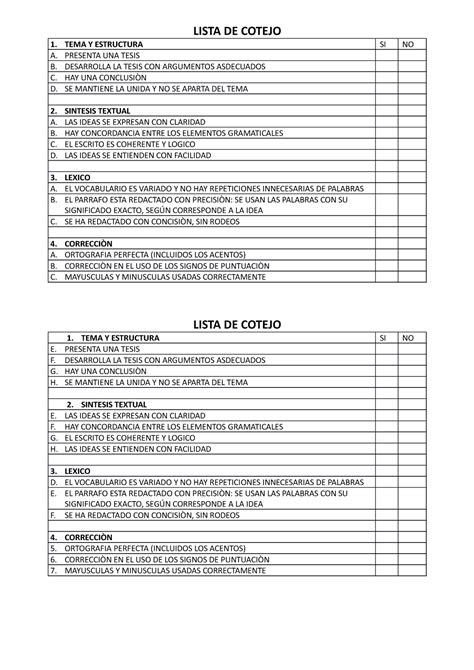 LISTA DE COTEJO

| 1. TEMA Y ESTRUCTURA | SI | NO |
|---|---|---|
| A. PRESENTA UNA TESIS | | |
| B. DESARROLLA LA TESIS CON ARGUMENTOS ASDECUADOS | | |
| C. HAY UNA CONCLUSIÒN | | |
| D. SE MANTIENE LA UNIDA Y NO SE APARTA DEL TEMA | | |
| | | |
| 2. SINTESIS TEXTUAL | | |
| A. LAS IDEAS SE EXPRESAN CON CLARIDAD | | |
| B. HAY CONCORDANCIA ENTRE LOS ELEMENTOS GRAMATICALES | | |
| C. EL ESCRITO ES COHERENTE Y LOGICO | | |
| D. LAS IDEAS SE ENTIENDEN CON FACILIDAD | | |
| | | |
| 3. LEXICO | | |
| A. EL VOCABULARIO ES VARIADO Y NO HAY REPETICIONES INNECESARIAS DE PALABRAS | | |
| B. EL PARRAFO ESTA REDACTADO CON PRECISIÒN: SE USAN LAS PALABRAS CON SU SIGNIFICADO EXACTO, SEGÚN CORRESPONDE A LA IDEA | | |
| C. SE HA REDACTADO CON CONCISIÒN, SIN RODEOS | | |
| | | |
| 4. CORRECCIÒN | | |
| A. ORTOGRAFIA PERFECTA (INCLUIDOS LOS ACENTOS) | | |
| B. CORRECCIÒN EN EL USO DE LOS SIGNOS DE PUNTUACIÒN | | |
| C. MAYUSCULAS Y MINUSCULAS USADAS CORRECTAMENTE | | |

LISTA DE COTEJO

| 1. TEMA Y ESTRUCTURA | SI | NO |
|---|---|---|
| E. PRESENTA UNA TESIS | | |
| F. DESARROLLA LA TESIS CON ARGUMENTOS ASDECUADOS | | |
| G. HAY UNA CONCLUSIÒN | | |
| H. SE MANTIENE LA UNIDA Y NO SE APARTA DEL TEMA | | |
| | | |
| 2. SINTESIS TEXTUAL | | |
| E. LAS IDEAS SE EXPRESAN CON CLARIDAD | | |
| F. HAY CONCORDANCIA ENTRE LOS ELEMENTOS GRAMATICALES | | |
| G. EL ESCRITO ES COHERENTE Y LOGICO | | |
| H. LAS IDEAS SE ENTIENDEN CON FACILIDAD | | |
| | | |
| 3. LEXICO | | |
| D. EL VOCABULARIO ES VARIADO Y NO HAY REPETICIONES INNECESARIAS DE PALABRAS | | |
| E. EL PARRAFO ESTA REDACTADO CON PRECISIÒN: SE USAN LAS PALABRAS CON SU SIGNIFICADO EXACTO, SEGÚN CORRESPONDE A LA IDEA | | |
| F. SE HA REDACTADO CON CONCISIÒN, SIN RODEOS | | |
| | | |
| 4. CORRECCIÒN | | |
| 5. ORTOGRAFIA PERFECTA (INCLUIDOS LOS ACENTOS) | | |
| 6. CORRECCIÒN EN EL USO DE LOS SIGNOS DE PUNTUACIÒN | | |
| 7. MAYUSCULAS Y MINUSCULAS USADAS CORRECTAMENTE | | |